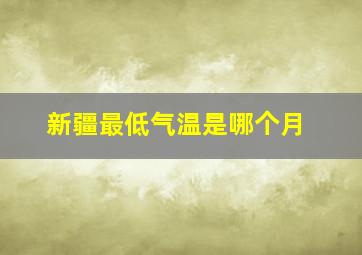 新疆最低气温是哪个月